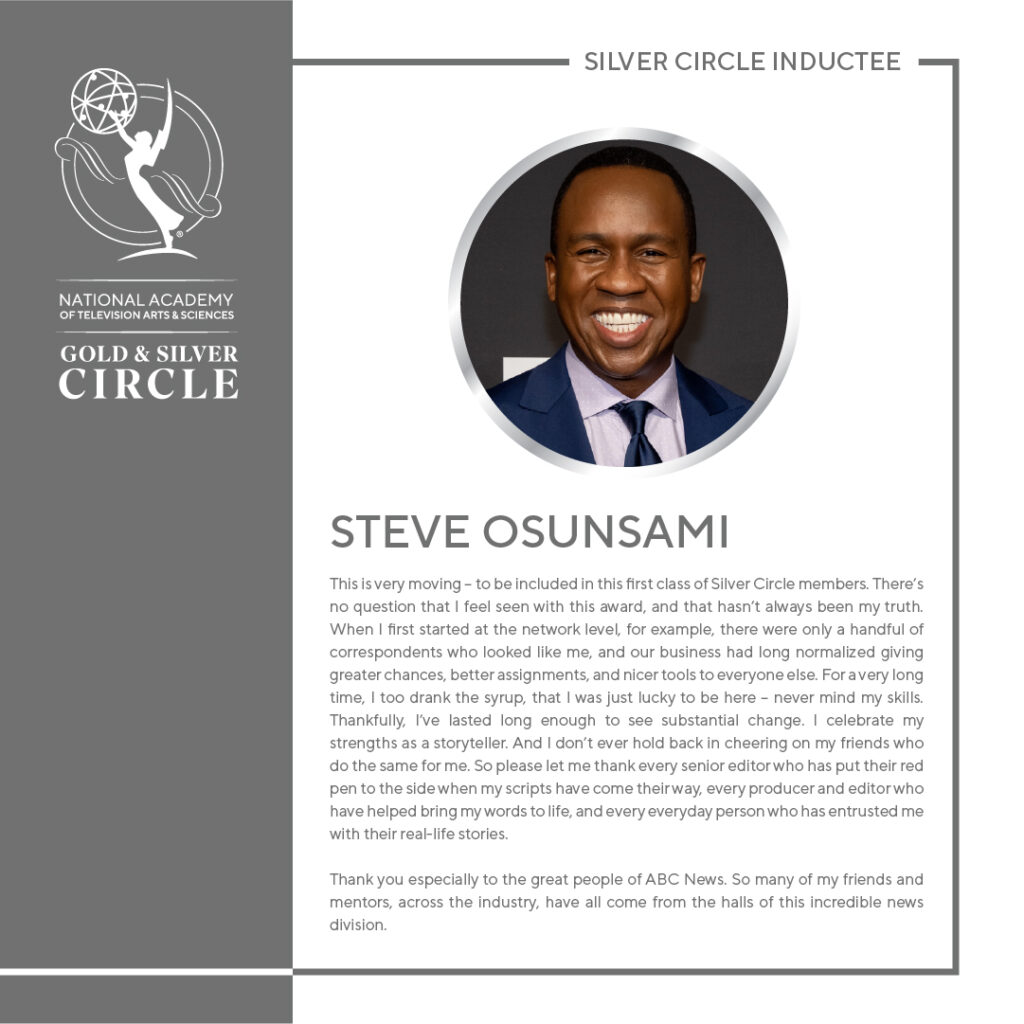 NATIONAL ACADEMY
OF TELEVISION ARTS & SCIENCES

GOLD & SILVER
CIRCLE

SILVER CIRCLE INDUCTEE

STEVE OSUNSAMI

This is very moving – to be included in this first class of Silver Circle members. There's no question that I feel seen with this award, and that hasn't always been my truth. When I first started at the network level, for example, there were only a handful of correspondents who looked like me, and our business had long normalized giving greater chances, better assignments, and nicer tools to everyone else. For a very long time, I too drank the syrup, that I was just lucky to be here – never mind my skills. Thankfully, I've lasted long enough to see substantial change. I celebrate my strengths as a storyteller. And I don't ever hold back in cheering on my friends who do the same for me. So please let me thank every senior editor who has put their red pen to the side when my scripts have come their way, every producer and editor who have helped bring my words to life, and every everyday person who has entrusted me with their real-life stories.

Thank you especially to the great people of ABC News. So many of my friends and mentors, across the industry, have all come from the halls of this incredible news division.